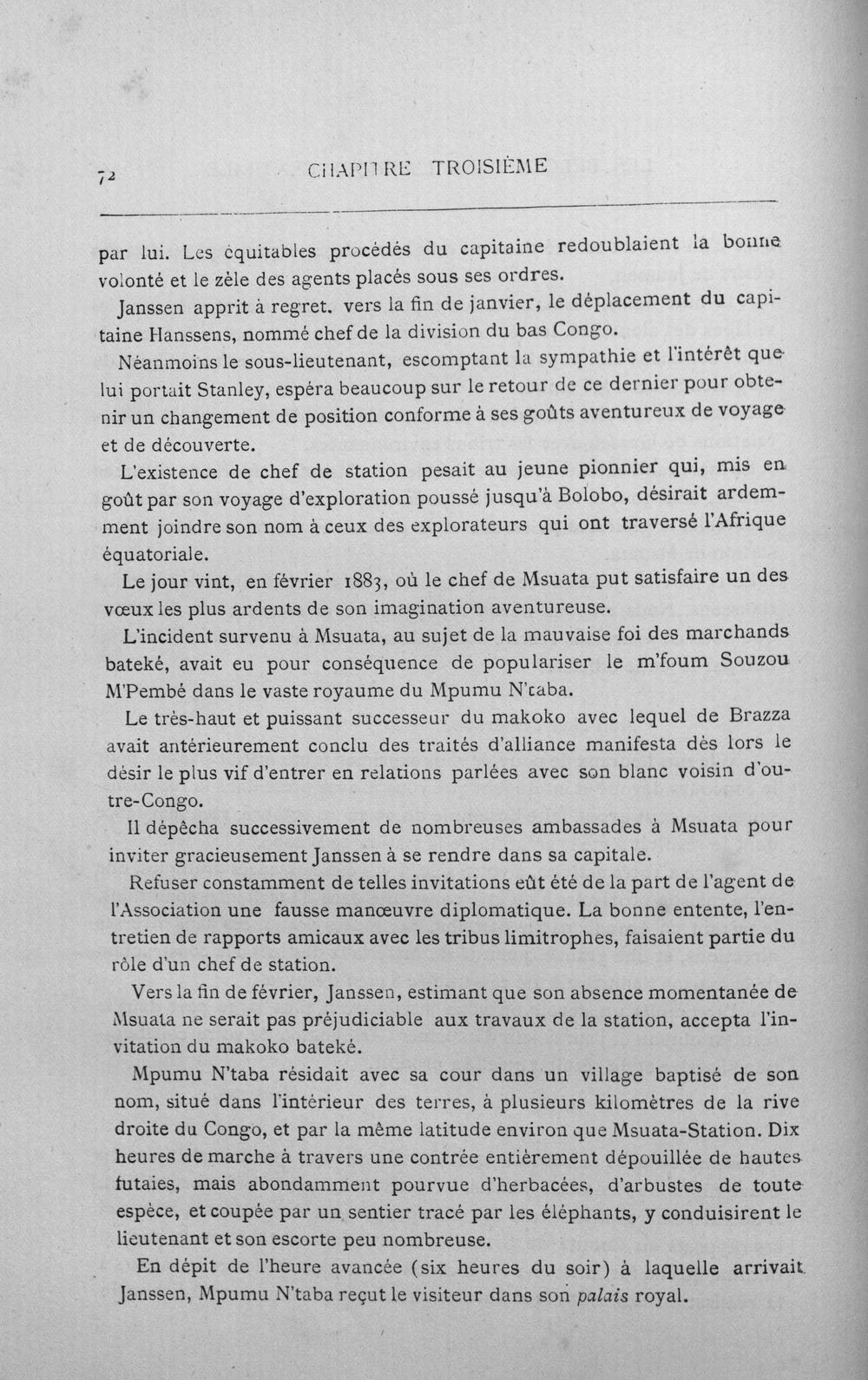 72 CHAPITRE TROISIÈME

par lui. Les équitables procédés du capitaine redoublaient la bonne volonté et le zèle des agents placés sous ses ordres.

Janssen apprit à regret, vers la fin de janvier, le déplacement du capitaine Hanssens, nommé chef de la division du bas Congo.

Néanmoins le sous-lieutenant, escomptant la sympathie et l'intérêt que lui portait Stanley, espéra beaucoup sur le retour de ce dernier pour obtenir un changement de position conforme à ses goûts aventureux de voyage et de découverte.

L'existence de chef de station pesait au jeune pionnier qui, mis en goût par son voyage d'exploration poussé jusqu'à Bolobo, désirait ardemment joindre son nom à ceux des explorateurs qui ont traversé l'Afrique équatoriale.

Le jour vint, en février 1883, où le chef de Msuata put satisfaire un des vœux les plus ardents de son imagination aventureuse.

L'incident survenu à Msuata, au sujet de la mauvaise foi des marchands bateké, avait eu pour conséquence de populariser le m'foum Souzou M'Pembé dans le vaste royaume du Mpumu N'taba.

Le très-haut et puissant successeur du makoko avec lequel de Brazza avait antérieurement conclu des traités d'alliance manifesta dès lors le désir le plus vif d'entrer en relations parlées avec son blanc voisin d'outre-Congo.

Il dépêcha successivement de nombreuses ambassades à Msuata pour inviter gracieusement Janssen à se rendre dans sa capitale.

Refuser constamment de telles invitations eût été de la part de l'agent de l'Association une fausse manœuvre diplomatique. La bonne entente, l'entretien de rapports amicaux avec les tribus limitrophes, faisaient partie du rôle d'un chef de station.

Vers la fin de février, Janssen, estimant que son absence momentanée de Msuata ne serait pas préjudiciable aux travaux de la station, accepta l'invitation du makoko bateké.

Mpumu N'taba résidait avec sa cour dans un village baptisé de son nom, situé dans l'intérieur des terres, à plusieurs kilomètres de la rive droite du Congo, et par la même latitude environ que Msuata-Station. Dix heures de marche à travers une contrée entièrement dépouillée de hautes futaies, mais abondamment pourvue d'herbacées, d'arbustes de toute espèce, et coupée par un sentier tracé par les éléphants, y conduisirent le lieutenant et son escorte peu nombreuse.

En dépit de l'heure avancée (six heures du soir) à laquelle arrivait Janssen, Mpumu N'taba reçut le visiteur dans son palais royal.